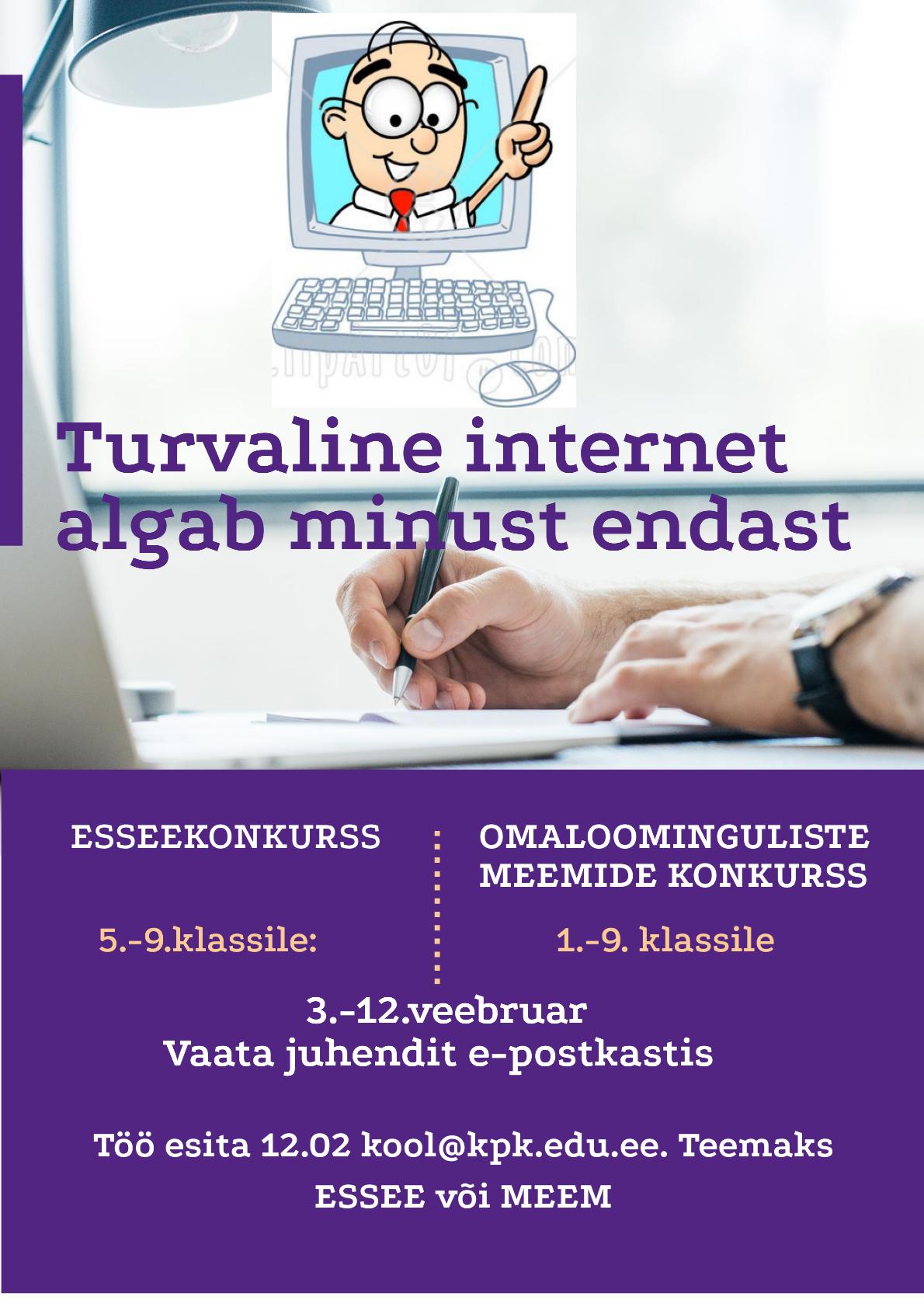 Turvaline internet algab minust endast

ESSEEKONKURSS

5.-9.klassile:

OMALOOMINGULISTE MEEMIDE KONKURSS

1.-9. klassile

3.-12.veebruar
Vaata juhendit e-postkastis

Töö esita 12.02 kool@kpk.edu.ee. Teemaks ESSEE või MEEM